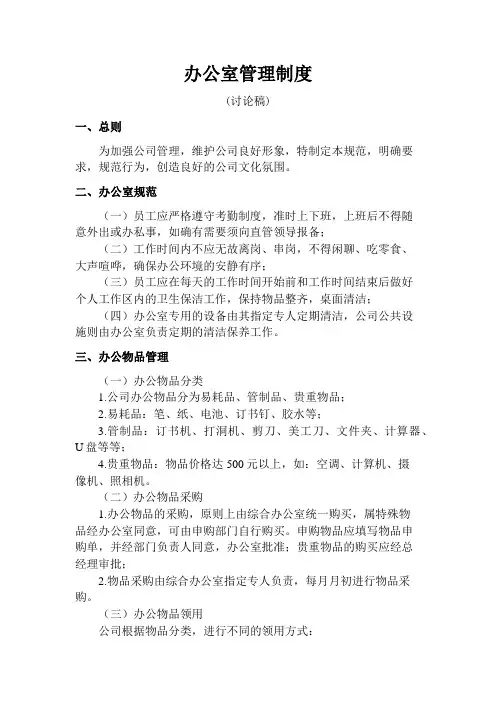 办公室管理制度

（讨论稿）

一、总则

为加强公司管理，维护公司良好形象，特制定本规范，明确要求，规范行为，创造良好的公司文化氛围。

二、办公室规范

（一）员工应严格遵守考勤制度，准时上下班，上班后不得随意外出或办私事，如确有需要须向直管领导报备；

（二）工作时间内不应无故离岗、串岗，不得闲聊、吃零食、大声喧哗，确保办公环境的安静有序；

（三）员工应在每天的工作时间开始前和工作时间结束后做好个人工作区内的卫生保洁工作，保持物品整齐，桌面清洁；

（四）办公室专用的设备由其指定专人定期清洁，公司公共设施则由办公室负责定期的清洁保养工作。

三、办公物品管理

（一）办公物品分类

1.公司办公物品分为易耗品、管制品、贵重物品；

2.易耗品：笔、纸、电池、订书钉、胶水等；

3.管制品：订书机、打洞机、剪刀、美工刀、文件夹、计算器、U盘等等；

4.贵重物品：物品价格达500元以上，如：空调、计算机、摄像机、照相机。

（二）办公物品采购

1.办公物品的采购，原则上由综合办公室统一购买，属特殊物品经办公室同意，可由申购部门自行购买。申购物品应填写物品申购单，并经部门负责人同意，办公室批准；贵重物品的购买应经总经理审批；

2.物品采购由综合办公室指定专人负责，每月月初进行物品采购。

（三）办公物品领用

公司根据物品分类，进行不同的领用方式：